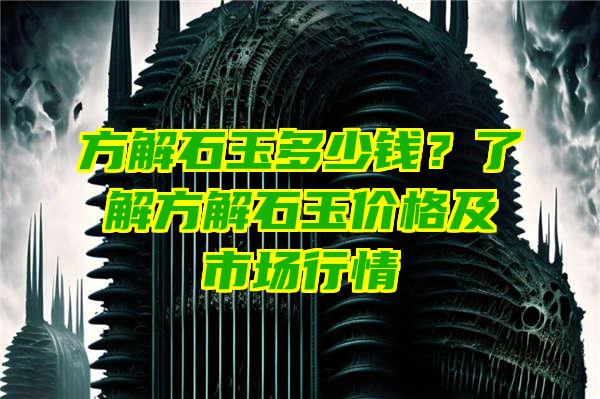 方解石玉多少钱？了解方解石玉价格及市场行情